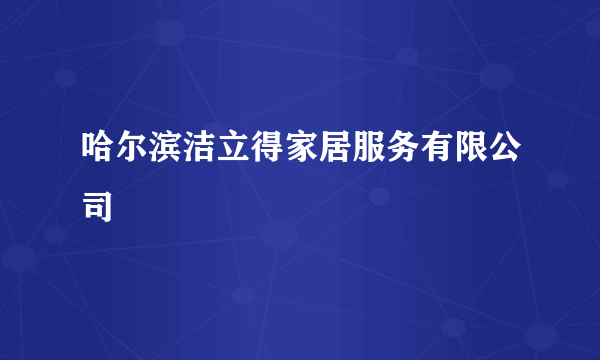 哈尔滨洁立得家居服务有限公司